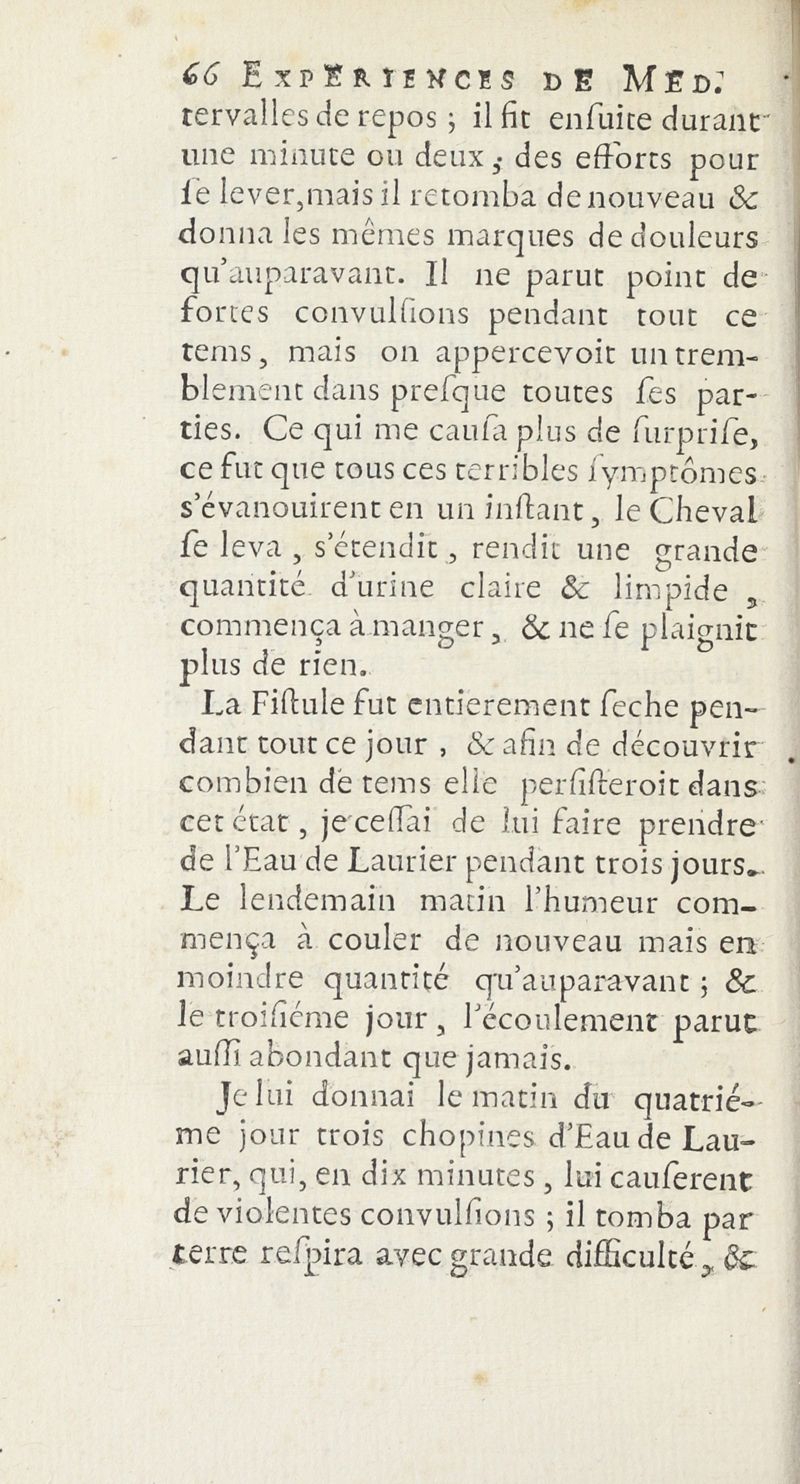 66 EXPÉRIENCES DE MÉD.
tervalles de repos ; il fit enſuite durant une minute ou deux ; des efforts pour ſe lever, mais il retomba de nouveau & donna les mêmes marques de douleurs qu'auparavant. Il ne parut point de fortes convulſions pendant tout ce tems, mais on appercevoit un tremblement dans preſque toutes ſes parties. Ce qui me cauſa plus de ſurpriſe, ce fut que tous ces terribles ſymptômes s'évanouirent en un inſtant, le Cheval ſe leva, s'étendit, rendit une grande quantité d'urine claire & limpide, commença à manger, & ne ſe plaignit plus de rien.

La Fiſtule fut entierement ſeche pendant tout ce jour, & afin de découvrir combien de tems elle perſiſteroit dans cet état, je ceſſai de lui faire prendre de l'Eau de Laurier pendant trois jours. Le lendemain matin l'humeur commença à couler de nouveau mais en moindre quantité qu'auparavant ; & le troiſiéme jour, l'écoulement parut auſſi abondant que jamais.

Je lui donnai le matin du quatriéme jour trois chopines d'Eau de Laurier, qui, en dix minutes, lui causerent de violentes convulſions ; il tomba par terre reſpira avec grande difficulté, &